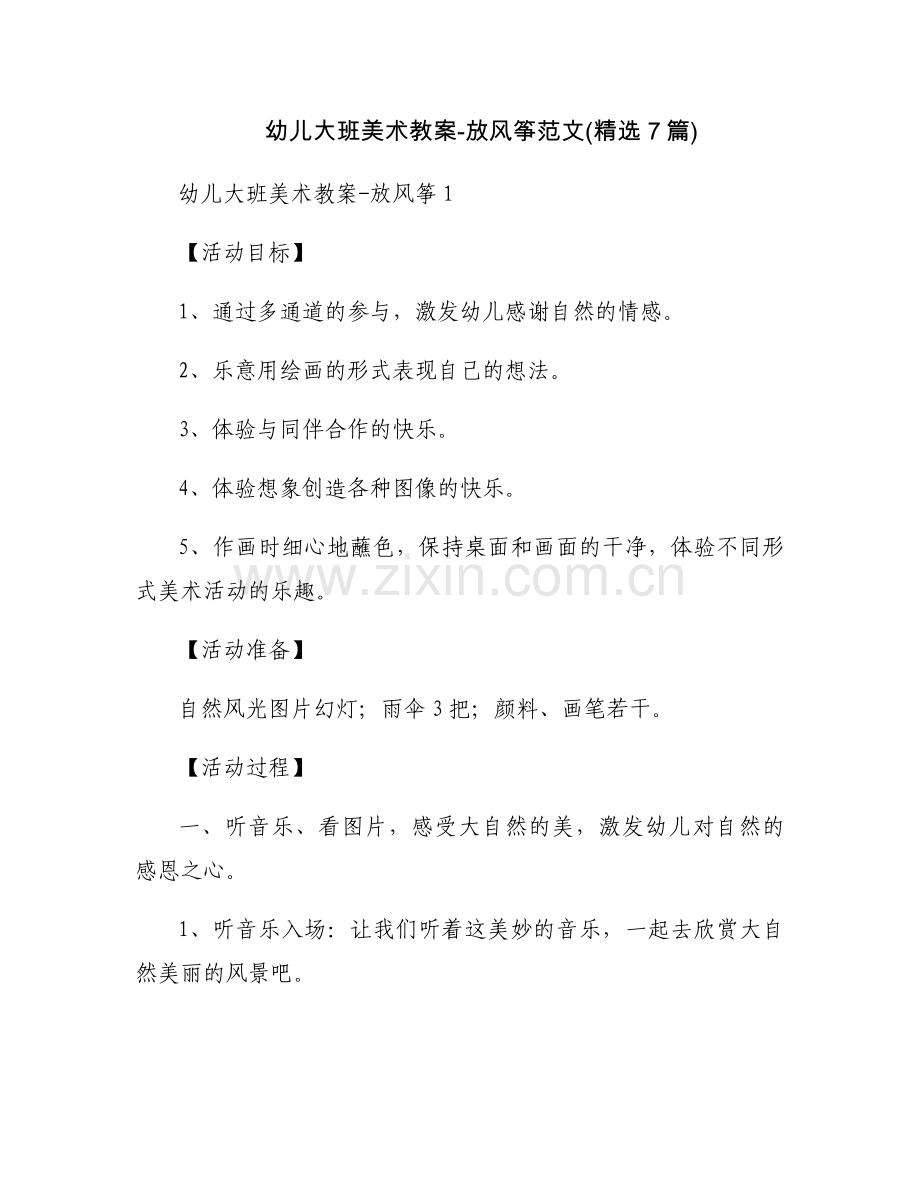 幼儿大班美术教案-放风筝范文(精选7篇)

幼儿大班美术教案-放风筝1

【活动目标】

1、通过多通道的参与，激发幼儿感谢自然的情感。

2、乐意用绘画的形式表现自己的想法。

3、体验与同伴合作的快乐。

4、体验想象创造各种图像的快乐。

5、作画时细心地蘸色，保持桌面和画面的干净，体验不同形式美术活动的乐趣。

【活动准备】

自然风光图片幻灯；雨伞3把；颜料、画笔若干。

【活动过程】

一、听音乐、看图片，感受大自然的美，激发幼儿对自然的感恩之心。

1、听音乐入场：让我们听着这美妙的音乐，一起去欣赏大自然美丽的风景吧。

www.zixin.com.cn